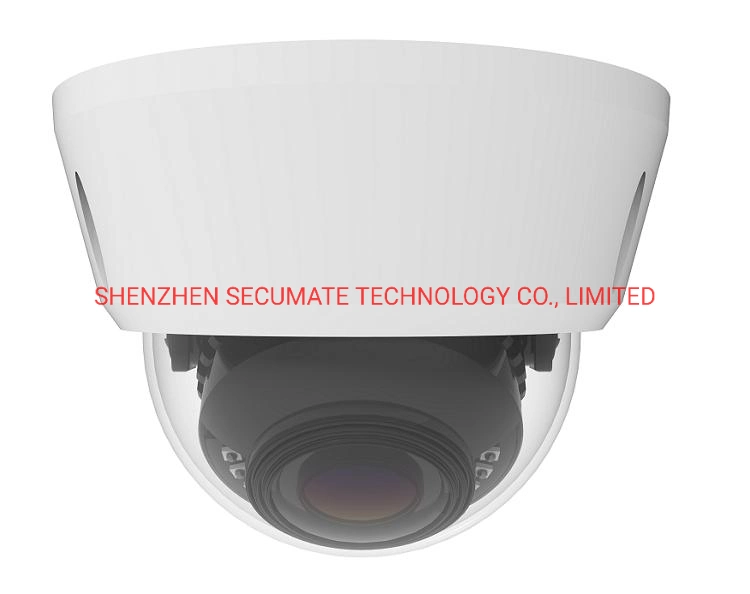 SHENZHEN SECUMATE TECHNOLOGY CO., LIMITED